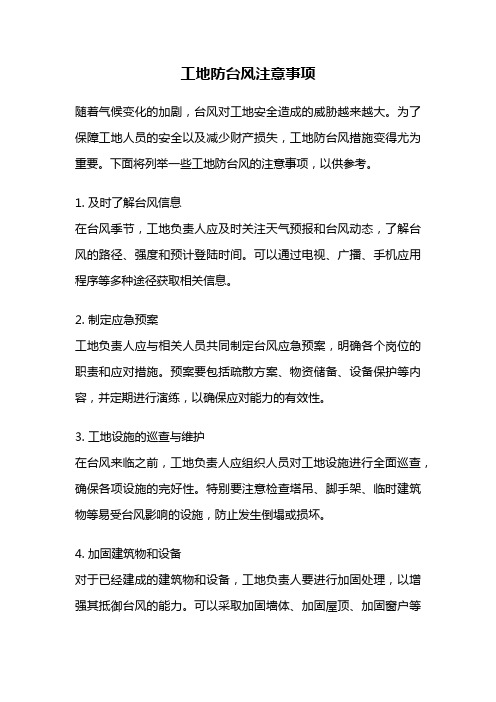 工地防台风注意事项

随着气候变化的加剧，台风对工地安全造成的威胁越来越大。为了保障工地人员的安全以及减少财产损失，工地防台风措施变得尤为重要。下面将列举一些工地防台风的注意事项，以供参考。

1. 及时了解台风信息
在台风季节，工地负责人应及时关注天气预报和台风动态，了解台风的路径、强度和预计登陆时间。可以通过电视、广播、手机应用程序等多种途径获取相关信息。

2. 制定应急预案
工地负责人应与相关人员共同制定台风应急预案，明确各个岗位的职责和应对措施。预案要包括疏散方案、物资储备、设备保护等内容，并定期进行演练，以确保应对能力的有效性。

3. 工地设施的巡查与维护
在台风来临之前，工地负责人应组织人员对工地设施进行全面巡查，确保各项设施的完好性。特别要注意检查塔吊、脚手架、临时建筑物等易受台风影响的设施，防止发生倒塌或损坏。

4. 加固建筑物和设备
对于已经建成的建筑物和设备，工地负责人要进行加固处理，以增强其抵御台风的能力。可以采取加固墙体、加固屋顶、加固窗户等